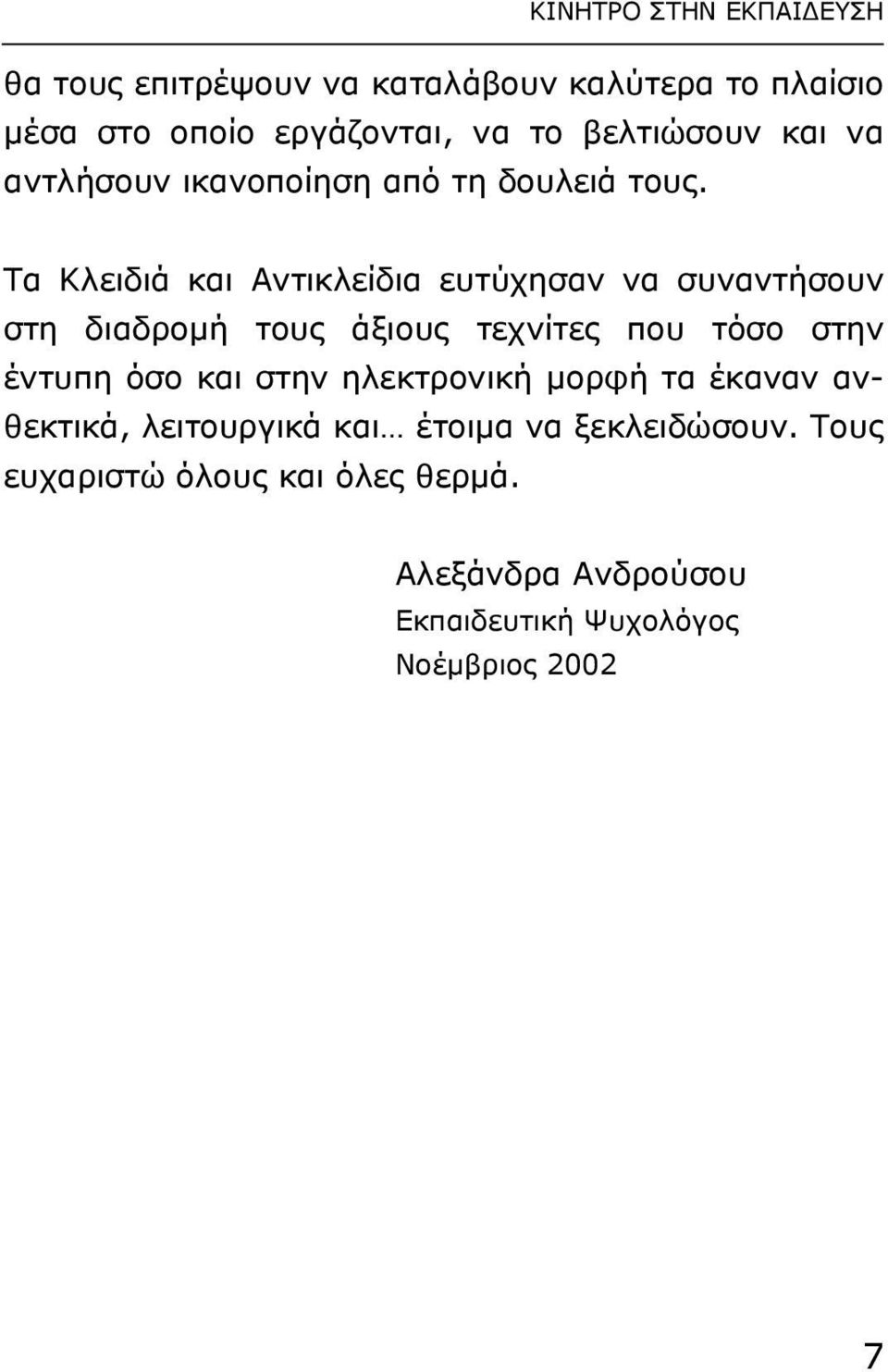 ΚΙΝΗΤΡΟ ΣΤΗΝ ΕΚΠΑΙΔΕΥΣΗ

θα τους επιτρέψουν να καταλάβουν καλύτερα το πλαίσιο μέσα στο οποίο εργάζονται, να το βελτιώσουν και να αντλήσουν ικανοποίηση από τη δουλειά τους.

Τα Κλειδιά και Αντικλείδια ευτύχησαν να συναντήσουν στη διαδρομή τους άξιους τεχνίτες που τόσο στην έντυπη όσο και στην ηλεκτρονική μορφή τα έκαναν ανθεκτικά, λειτουργικά και… έτοιμα να ξεκλειδώσουν. Τους ευχαριστώ όλους και όλες θερμά.

Αλεξάνδρα Ανδρούσου
Εκπαιδευτική Ψυχολόγος
Νοέμβριος 2002

7